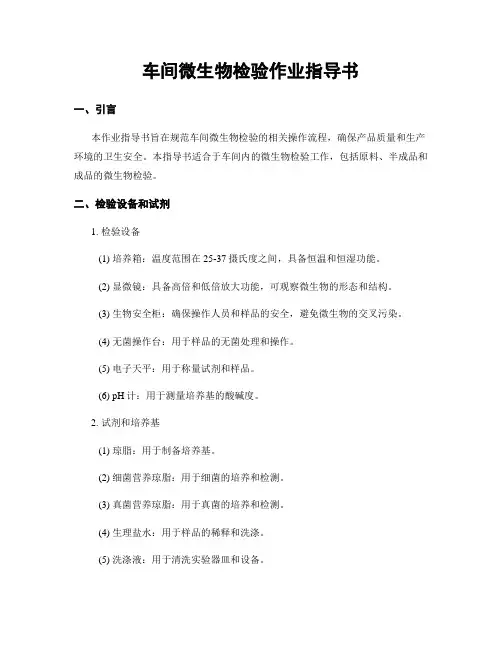 车间微生物检验作业指导书

一、引言

本作业指导书旨在规范车间微生物检验的相关操作流程，确保产品质量和生产环境的卫生安全。本指导书适合于车间内的微生物检验工作，包括原料、半成品和成品的微生物检验。

二、检验设备和试剂

1. 检验设备

(1) 培养箱：温度范围在 25-37 摄氏度之间，具备恒温和恒湿功能。

(2) 显微镜：具备高倍和低倍放大功能，可观察微生物的形态和结构。

(3) 生物安全柜：确保操作人员和样品的安全，避免微生物的交叉污染。

(4) 无菌操作台：用于样品的无菌处理和操作。

(5) 电子天平：用于称量试剂和样品。

(6) pH 计：用于测量培养基的酸碱度。

2. 试剂和培养基

(1) 琼脂：用于制备培养基。

(2) 细菌营养琼脂：用于细菌的培养和检测。

(3) 真菌营养琼脂：用于真菌的培养和检测。

(4) 生理盐水：用于样品的稀释和洗涤。

(5) 洗涤液：用于清洗实验器皿和设备。